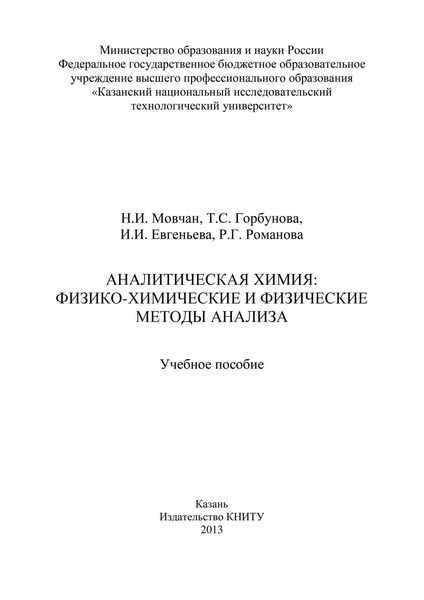 Министерство образования и науки России
Федеральное государственное бюджетное образовательное учреждение высшего профессионального образования
«Казанский национальный исследовательский технологический университет»

Н.И. Мовчан, Т.С. Горбунова,
И.И. Евгеньева, Р.Г. Романова

АНАЛИТИЧЕСКАЯ ХИМИЯ:
ФИЗИКО-ХИМИЧЕСКИЕ И ФИЗИЧЕСКИЕ МЕТОДЫ АНАЛИЗА

Учебное пособие

Казань
Издательство КНИТУ
2013